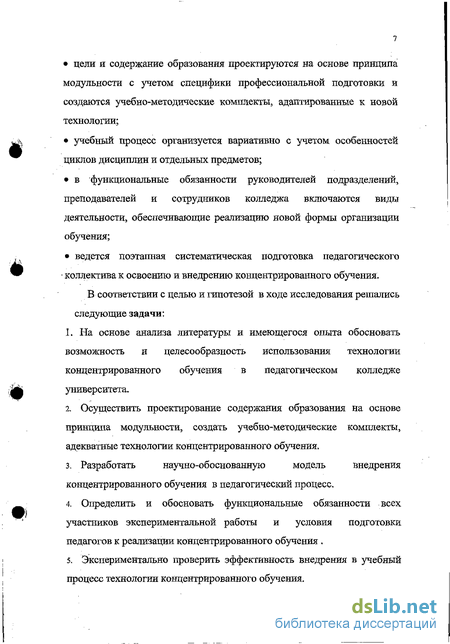 7

• цели и содержание образования проектируются на основе принципа модульности с учетом специфики профессиональной подготовки и создаются учебно-методические комплекты, адаптированные к новой технологии;

• учебный процесс организуется вариативно с учетом особенностей циклов дисциплин и отдельных предметов;

• в функциональные обязанности руководителей подразделений, преподавателей и сотрудников колледжа включаются виды деятельности, обеспечивающие реализацию новой формы организации обучения;

• ведется поэтапная систематическая подготовка педагогического коллектива к освоению и внедрению концентрированного обучения.

В соответствии с целью и гипотезой в ходе исследования решались следующие задачи:

1. На основе анализа литературы и имеющегося опыта обосновать возможность и целесообразность использования технологии концентрированного обучения в педагогическом колледже университета.

2. Осуществить проектирование содержания образования на основе принципа модульности, создать учебно-методические комплекты, адекватные технологии концентрированного обучения.

3. Разработать научно-обоснованную модель внедрения концентрированного обучения в педагогический процесс.

4. Определить и обосновать функциональные обязанности всех участников экспериментальной работы и условия подготовки педагогов к реализации концентрированного обучения .

5. Экспериментально проверить эффективность внедрения в учебный процесс технологии концентрированного обучения.

dsLib.net
библиотека диссертаций